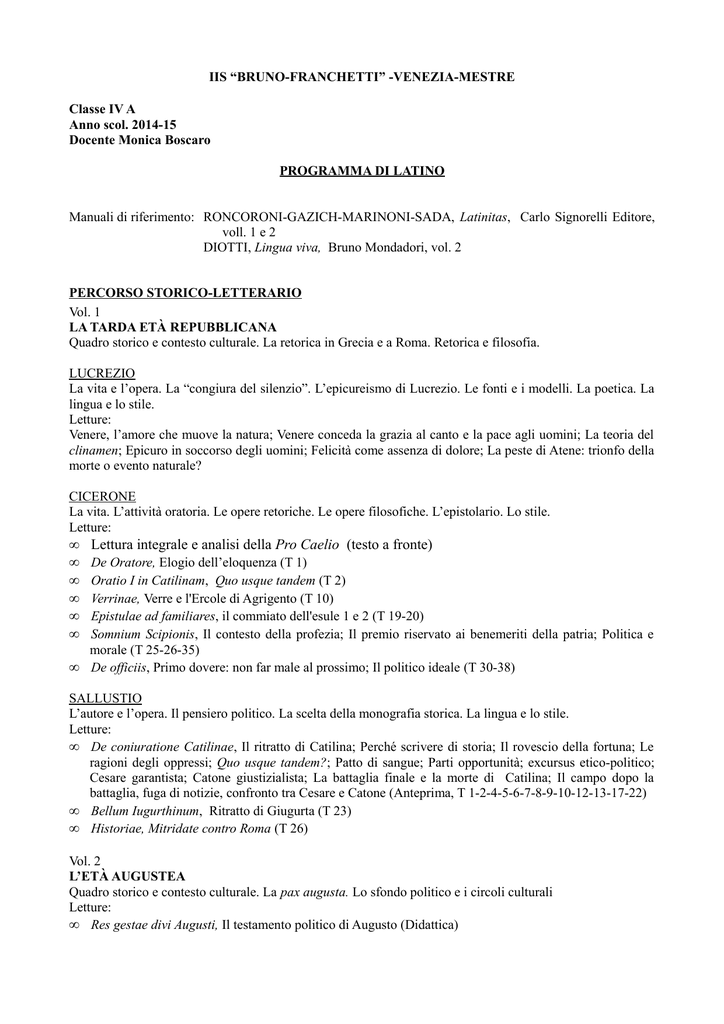 IIS “BRUNO-FRANCHETTI” -VENEZIA-MESTRE

Classe IV A
Anno scol. 2014-15
Docente Monica Boscaro

PROGRAMMA DI LATINO

Manuali di riferimento: RONCORONI-GAZICH-MARINONI-SADA, Latinitas, Carlo Signorelli Editore, voll. 1 e 2
DIOTTI, Lingua viva, Bruno Mondadori, vol. 2

PERCORSO STORICO-LETTERARIO
Vol. 1
LA TARDA ETÀ REPUBBLICANA
Quadro storico e contesto culturale. La retorica in Grecia e a Roma. Retorica e filosofia.

LUCREZIO
La vita e l’opera. La “congiura del silenzio”. L’epicureismo di Lucrezio. Le fonti e i modelli. La poetica. La lingua e lo stile.
Letture:
Venere, l’amore che muove la natura; Venere conceda la grazia al canto e la pace agli uomini; La teoria del clinamen; Epicuro in soccorso degli uomini; Felicità come assenza di dolore; La peste di Atene: trionfo della morte o evento naturale?

CICERONE
La vita. L’attività oratoria. Le opere retoriche. Le opere filosofiche. L’epistolario. Lo stile.
Letture:
∞ Lettura integrale e analisi della Pro Caelio (testo a fronte)
∞ De Oratore, Elogio dell’eloquenza (T 1)
∞ Oratio I in Catilinam, Quo usque tandem (T 2)
∞ Verrinae, Verre e l'Ercole di Agrigento (T 10)
∞ Epistulae ad familiares, il commiato dell'esule 1 e 2 (T 19-20)
∞ Somnium Scipionis, Il contesto della profezia; Il premio riservato ai benemeriti della patria; Politica e morale (T 25-26-35)
∞ De officiis, Primo dovere: non far male al prossimo; Il politico ideale (T 30-38)

SALLUSTIO
L’autore e l’opera. Il pensiero politico. La scelta della monografia storica. La lingua e lo stile.
Letture:
∞ De coniuratione Catilinae, Il ritratto di Catilina; Perché scrivere di storia; Il rovescio della fortuna; Le ragioni degli oppressi; Quo usque tandem?; Patto di sangue; Parti opportunità; excursus etico-politico; Cesare garantista; Catone giustizialista; La battaglia finale e la morte di Catilina; Il campo dopo la battaglia, fuga di notizie, confronto tra Cesare e Catone (Anteprima, T 1-2-4-5-6-7-8-9-10-12-13-17-22)
∞ Bellum Iugurthinum, Ritratto di Giugurta (T 23)
∞ Historiae, Mitridate contro Roma (T 26)

Vol. 2
L’ETÀ AUGUSTEA
Quadro storico e contesto culturale. La pax augusta. Lo sfondo politico e i circoli culturali
Letture:
∞ Res gestae divi Augusti, Il testamento politico di Augusto (Didattica)